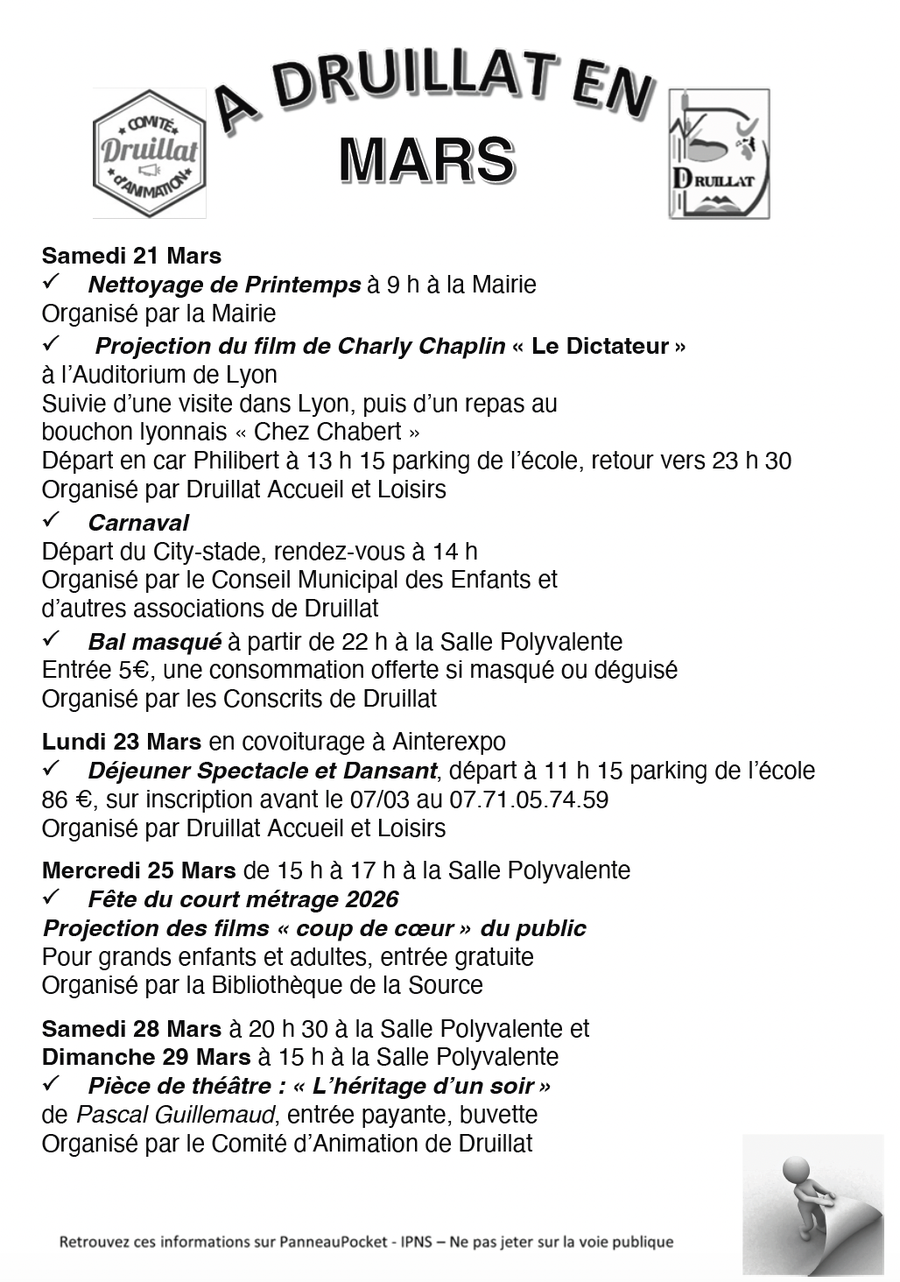 COMITÉ Druillat d'ANIMATION

A DRUILLAT EN MARS

DRUILLAT

Samedi 21 Mars
✓ Nettoyage de Printemps à 9 h à la Mairie
Organisé par la Mairie
✓ Projection du film de Charly Chaplin « Le Dictateur » à l'Auditorium de Lyon
Suivie d'une visite dans Lyon, puis d'un repas au bouchon lyonnais « Chez Chabert »
Départ en car Philibert à 13 h 15 parking de l'école, retour vers 23 h 30
Organisé par Druillat Accueil et Loisirs
✓ Carnaval
Départ du City-stade, rendez-vous à 14 h
Organisé par le Conseil Municipal des Enfants et d'autres associations de Druillat
✓ Bal masqué à partir de 22 h à la Salle Polyvalente
Entrée 5€, une consommation offerte si masqué ou déguisé
Organisé par les Conscrits de Druillat

Lundi 23 Mars en covoiturage à Ainterexpo
✓ Déjeuner Spectacle et Dansant, départ à 11 h 15 parking de l'école
86 €, sur inscription avant le 07/03 au 07.71.05.74.59
Organisé par Druillat Accueil et Loisirs

Mercredi 25 Mars de 15 h à 17 h à la Salle Polyvalente
✓ Fête du court métrage 2026
Projection des films « coup de cœur » du public
Pour grands enfants et adultes, entrée gratuite
Organisé par la Bibliothèque de la Source

Samedi 28 Mars à 20 h 30 à la Salle Polyvalente et
Dimanche 29 Mars à 15 h à la Salle Polyvalente
✓ Pièce de théâtre : « L'héritage d'un soir »
de Pascal Guillemaud, entrée payante, buvette
Organisé par le Comité d'Animation de Druillat

Retrouvez ces informations sur PanneauPocket - IPNS – Ne pas jeter sur la voie publique